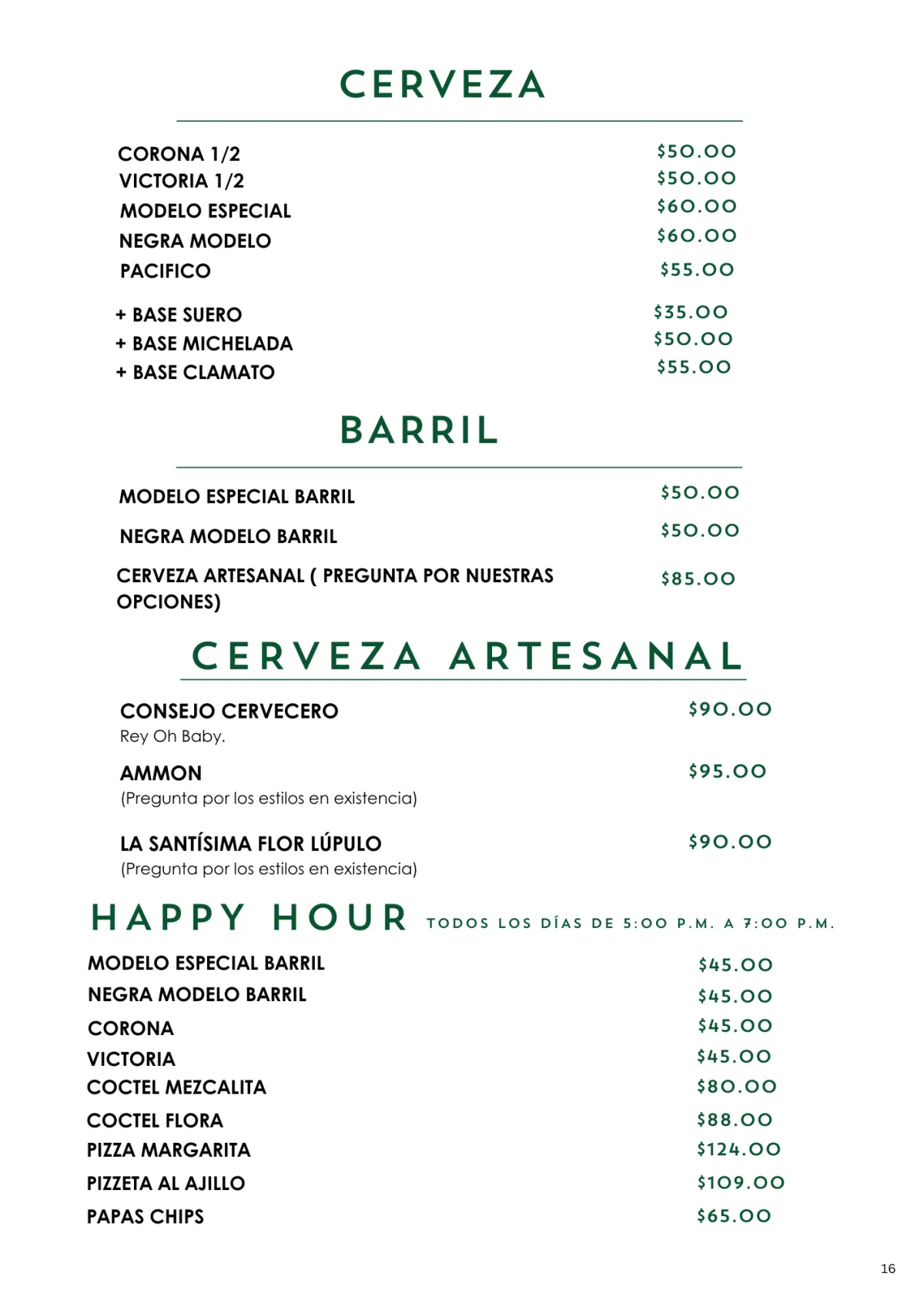 CERVEZA

CORONA 1/2 $50.00
VICTORIA 1/2 $50.00
MODELO ESPECIAL $60.00
NEGRA MODELO $60.00
PACIFICO $55.00

+ BASE SUERO $35.00
+ BASE MICHELADA $50.00
+ BASE CLAMATO $55.00

BARRIL

MODELO ESPECIAL BARRIL $50.00

NEGRA MODELO BARRIL $50.00

CERVEZA ARTESANAL ( PREGUNTA POR NUESTRAS OPCIONES) $85.00

CERVEZA ARTESANAL

CONSEJO CERVECERO $90.00
Rey Oh Baby.

AMMON $95.00
(Pregunta por los estilos en existencia)

LA SANTÍSIMA FLOR LÚPULO $90.00
(Pregunta por los estilos en existencia)

HAPPY HOUR TODOS LOS DÍAS DE 5:00 P.M. A 7:00 P.M.

MODELO ESPECIAL BARRIL $45.00
NEGRA MODELO BARRIL $45.00
CORONA $45.00
VICTORIA $45.00
COCTEL MEZCALITA $80.00
COCTEL FLORA $88.00
PIZZA MARGARITA $124.00
PIZZETA AL AJILLO $109.00
PAPAS CHIPS $65.00

16